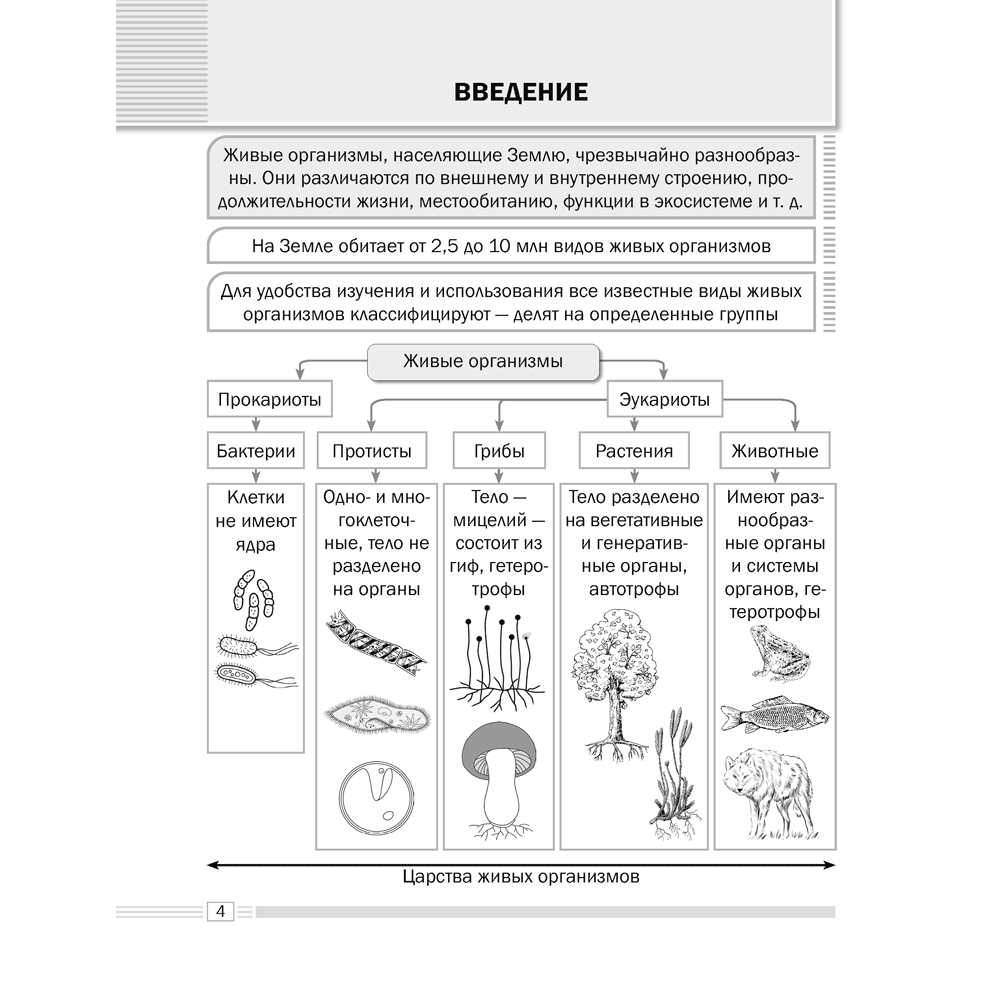 ВВЕДЕНИЕ

Живые организмы, населяющие Землю, чрезвычайно разнообразны. Они различаются по внешнему и внутреннему строению, продолжительности жизни, местообитанию, функции в экосистеме и т. д.

На Земле обитает от 2,5 до 10 млн видов живых организмов

Для удобства изучения и использования все известные виды живых организмов классифицируют — делят на определенные группы

Живые организмы

Прокариоты

Эукариоты

Бактерии

Протисты

Грибы

Растения

Животные

Клетки не имеют ядра

Одно- и многоклеточные, тело не разделено на органы

Тело — мицелий — состоит из гиф, гетеротрофы

Тело разделено на вегетативные и генеративные органы, автотрофы

Имеют разнообразные органы и системы органов, гетеротрофы

Царства живых организмов

4